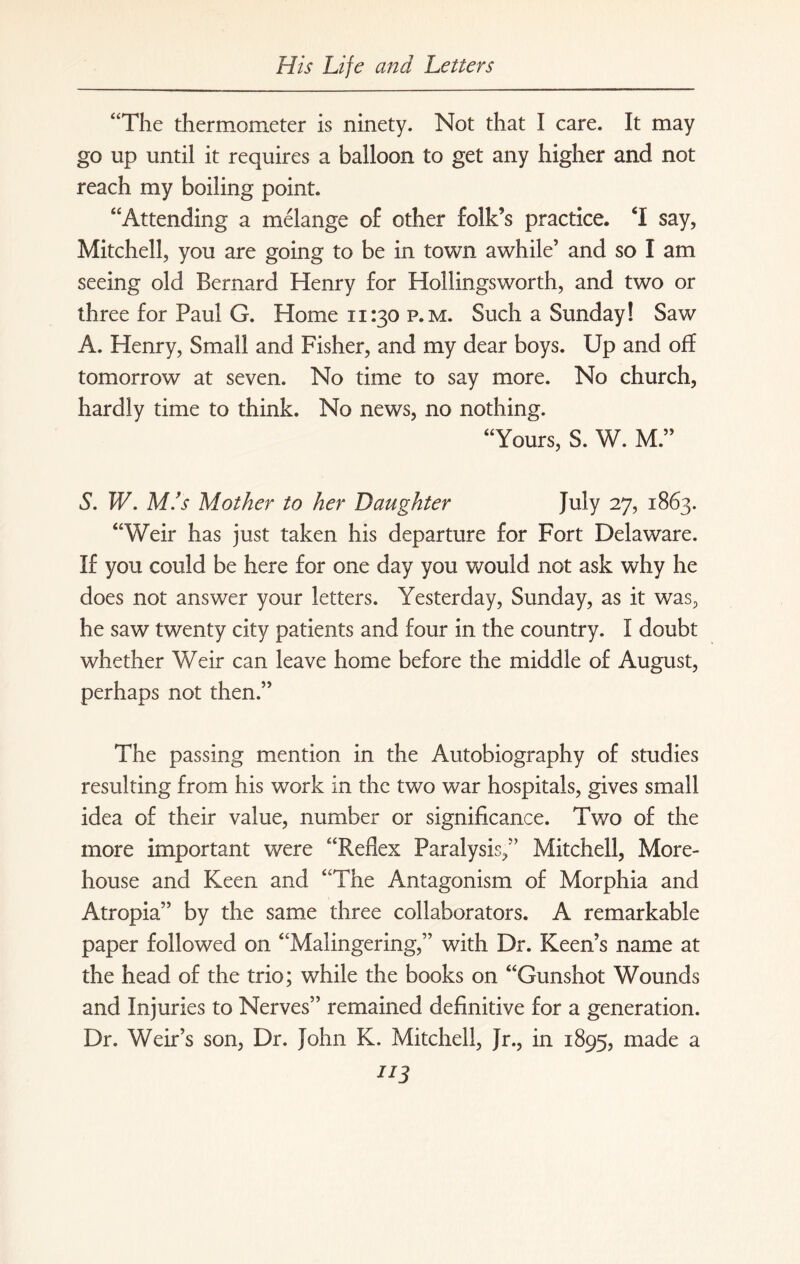 His Life and Letters

"The thermometer is ninety. Not that I care. It may go up until it requires a balloon to get any higher and not reach my boiling point.

"Attending a mélange of other folk's practice. 'I say, Mitchell, you are going to be in town awhile' and so I am seeing old Bernard Henry for Hollingsworth, and two or three for Paul G. Home 11:30 P.M. Such a Sunday! Saw A. Henry, Small and Fisher, and my dear boys. Up and off tomorrow at seven. No time to say more. No church, hardly time to think. No news, no nothing.

"Yours, S. W. M."

S. W. M.'s Mother to her Daughter July 27, 1863.

"Weir has just taken his departure for Fort Delaware. If you could be here for one day you would not ask why he does not answer your letters. Yesterday, Sunday, as it was, he saw twenty city patients and four in the country. I doubt whether Weir can leave home before the middle of August, perhaps not then."

The passing mention in the Autobiography of studies resulting from his work in the two war hospitals, gives small idea of their value, number or significance. Two of the more important were "Reflex Paralysis," Mitchell, Morehouse and Keen and "The Antagonism of Morphia and Atropia" by the same three collaborators. A remarkable paper followed on "Malingering," with Dr. Keen's name at the head of the trio; while the books on "Gunshot Wounds and Injuries to Nerves" remained definitive for a generation. Dr. Weir's son, Dr. John K. Mitchell, Jr., in 1895, made a

113